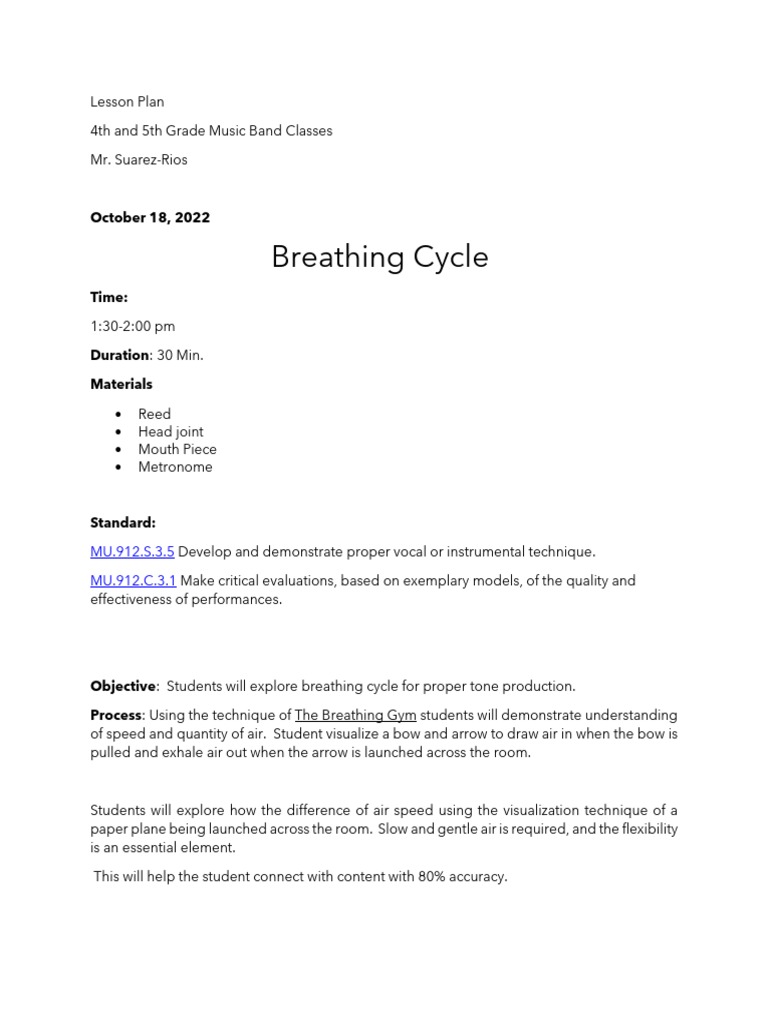 Lesson Plan

4th and 5th Grade Music Band Classes

Mr. Suarez-Rios

October 18, 2022

Breathing Cycle

Time:

1:30-2:00 pm

Duration: 30 Min.

Materials

• Reed
• Head joint
• Mouth Piece
• Metronome

Standard:

MU.912.S.3.5 Develop and demonstrate proper vocal or instrumental technique.

MU.912.C.3.1 Make critical evaluations, based on exemplary models, of the quality and effectiveness of performances.

Objective: Students will explore breathing cycle for proper tone production.

Process: Using the technique of The Breathing Gym students will demonstrate understanding of speed and quantity of air. Student visualize a bow and arrow to draw air in when the bow is pulled and exhale air out when the arrow is launched across the room.

Students will explore how the difference of air speed using the visualization technique of a paper plane being launched across the room. Slow and gentle air is required, and the flexibility is an essential element.

This will help the student connect with content with 80% accuracy.